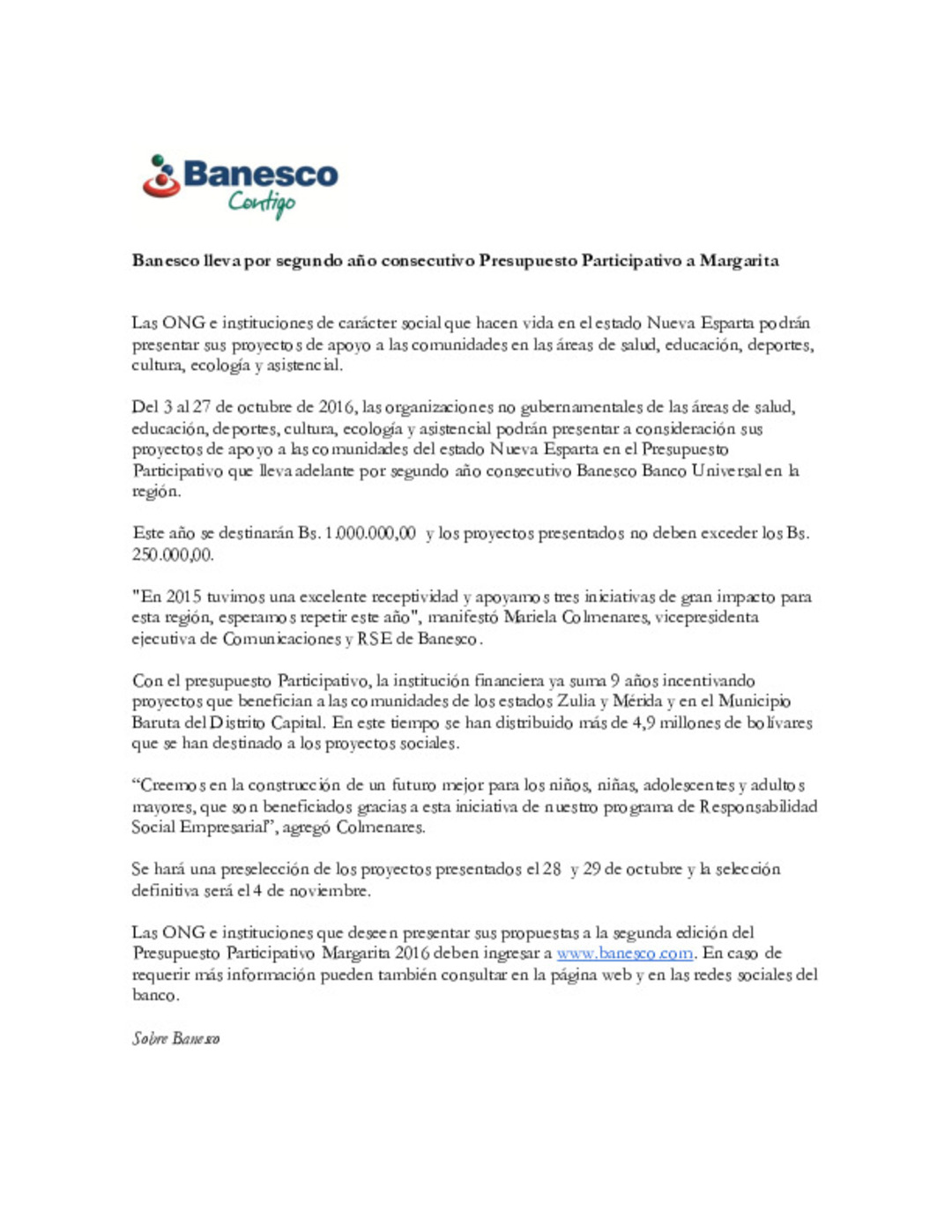 Banesco
Contigo

Banesco lleva por segundo año consecutivo Presupuesto Participativo a Margarita

Las ONG e instituciones de carácter social que hacen vida en el estado Nueva Esparta podrán presentar sus proyectos de apoyo a las comunidades en las áreas de salud, educación, deportes, cultura, ecología y asistencial.

Del 3 al 27 de octubre de 2016, las organizaciones no gubernamentales de las áreas de salud, educación, deportes, cultura, ecología y asistencial podrán presentar a consideración sus proyectos de apoyo a las comunidades del estado Nueva Esparta en el Presupuesto Participativo que lleva adelante por segundo año consecutivo Banesco Banco Universal en la región.

Este año se destinarán Bs. 1.000.000,00 y los proyectos presentados no deben exceder los Bs. 250.000,00.

"En 2015 tuvimos una excelente receptividad y apoyamos tres iniciativas de gran impacto para esta región, esperamos repetir este año", manifestó Mariela Colmenares, vicepresidenta ejecutiva de Comunicaciones y RSE de Banesco.

Con el presupuesto Participativo, la institución financiera ya suma 9 años incentivando proyectos que benefician a las comunidades de los estados Zulia y Mérida y en el Municipio Baruta del Distrito Capital. En este tiempo se han distribuido más de 4,9 millones de bolívares que se han destinado a los proyectos sociales.

“Creemos en la construcción de un futuro mejor para los niños, niñas, adolescentes y adultos mayores, que son beneficiados gracias a esta iniciativa de nuestro programa de Responsabilidad Social Empresarial”, agregó Colmenares.

Se hará una preselección de los proyectos presentados el 28 y 29 de octubre y la selección definitiva será el 4 de noviembre.

Las ONG e instituciones que deseen presentar sus propuestas a la segunda edición del Presupuesto Participativo Margarita 2016 deben ingresar a www.banesco.com. En caso de requerir más información pueden también consultar en la página web y en las redes sociales del banco.

Sobre Banesco